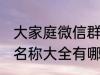 大家庭微信群
名称大全有哪